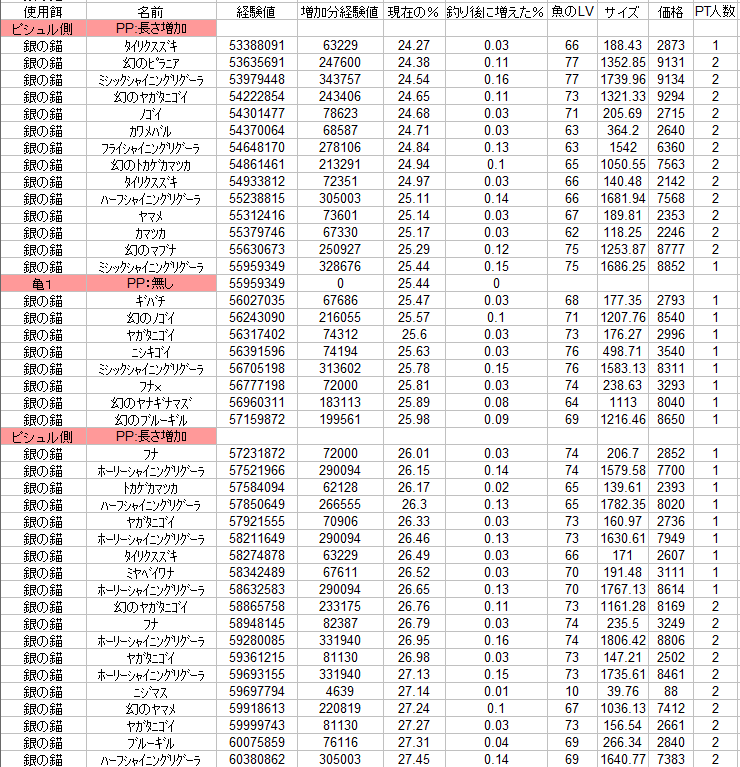 | 使用餌 | 名前 | 経験値 | 増加分経験値 | 現在の% | 釣り後に増えた% | 魚のLV | サイズ | 価格 | PT人数 |
|---|---|---|---|---|---|---|---|---|---|
| ピシュル側 | PP:長さ増加 | | | | | | | | |
| 銀の錨 | タイリクスズキ | 53388091 | 63229 | 24.27 | 0.03 | 66 | 188.43 | 2873 | 1 |
| 銀の錨 | 幻のピラニア | 53635691 | 247600 | 24.38 | 0.11 | 77 | 1352.85 | 9131 | 2 |
| 銀の錨 | ミシックシャイニングリグーラ | 53979448 | 343757 | 24.54 | 0.16 | 77 | 1739.96 | 9134 | 2 |
| 銀の錨 | 幻のヤガタニゴイ | 54222854 | 243406 | 24.65 | 0.11 | 73 | 1321.33 | 9294 | 2 |
| 銀の錨 | ノゴイ | 54301477 | 78623 | 24.68 | 0.03 | 71 | 205.69 | 2715 | 2 |
| 銀の錨 | カワメバル | 54370064 | 68587 | 24.71 | 0.03 | 63 | 364.2 | 2640 | 2 |
| 銀の錨 | フライシャイニングリグーラ | 54648170 | 278106 | 24.84 | 0.13 | 63 | 1542 | 6360 | 2 |
| 銀の錨 | 幻のトカゲカマツカ | 54861461 | 213291 | 24.94 | 0.1 | 65 | 1050.55 | 7563 | 2 |
| 銀の錨 | タイリクスズキ | 54933812 | 72351 | 24.97 | 0.03 | 66 | 140.48 | 2142 | 2 |
| 銀の錨 | ハーフシャイニングリグーラ | 55238815 | 305003 | 25.11 | 0.14 | 66 | 1681.94 | 7568 | 2 |
| 銀の錨 | ヤマメ | 55312416 | 73601 | 25.14 | 0.03 | 67 | 189.81 | 2353 | 2 |
| 銀の錨 | カマツカ | 55379746 | 67330 | 25.17 | 0.03 | 62 | 118.25 | 2246 | 2 |
| 銀の錨 | 幻のマブナ | 55630673 | 250927 | 25.29 | 0.12 | 75 | 1253.87 | 8777 | 2 |
| 銀の錨 | ミシックシャイニングリグーラ | 55959349 | 328676 | 25.44 | 0.15 | 75 | 1686.25 | 8852 | 1 |
| 亀1 | PP:無し | 55959349 | 0 | 25.44 | 0 | | | | |
| 銀の錨 | ギバチ | 56027035 | 67686 | 25.47 | 0.03 | 68 | 177.35 | 2793 | 1 |
| 銀の錨 | 幻のノゴイ | 56243090 | 216055 | 25.57 | 0.1 | 71 | 1207.76 | 8540 | 1 |
| 銀の錨 | ヤガタニゴイ | 56317402 | 74312 | 25.6 | 0.03 | 73 | 176.27 | 2996 | 1 |
| 銀の錨 | ニシキゴイ | 56391596 | 74194 | 25.63 | 0.03 | 76 | 498.71 | 3540 | 1 |
| 銀の錨 | ミシックシャイニングリグーラ | 56705198 | 313602 | 25.78 | 0.15 | 76 | 1583.13 | 8311 | 1 |
| 銀の錨 | フナ× | 56777198 | 72000 | 25.81 | 0.03 | 74 | 238.63 | 3293 | 1 |
| 銀の錨 | 幻のヤナギナマズ | 56960311 | 183113 | 25.89 | 0.08 | 64 | 1113 | 8040 | 1 |
| 銀の錨 | 幻のブルーギル | 57159872 | 199561 | 25.98 | 0.09 | 69 | 1216.46 | 8650 | 1 |
| ピシュル側 | PP:長さ増加 | | | | | | | | |
| 銀の錨 | フナ | 57231872 | 72000 | 26.01 | 0.03 | 74 | 206.7 | 2852 | 1 |
| 銀の錨 | ホーリーシャイニングリグーラ | 57521966 | 290094 | 26.15 | 0.14 | 74 | 1579.58 | 7700 | 1 |
| 銀の錨 | トカゲカマツカ | 57584094 | 62128 | 26.17 | 0.02 | 65 | 139.61 | 2393 | 1 |
| 銀の錨 | ハーフシャイニングリグーラ | 57850649 | 266555 | 26.3 | 0.13 | 65 | 1782.35 | 8020 | 1 |
| 銀の錨 | ヤガタニゴイ | 57921555 | 70906 | 26.33 | 0.03 | 73 | 160.97 | 2736 | 1 |
| 銀の錨 | ホーリーシャイニングリグーラ | 58211649 | 290094 | 26.46 | 0.13 | 73 | 1630.61 | 7949 | 1 |
| 銀の錨 | タイリクスズキ | 58274878 | 63229 | 26.49 | 0.03 | 66 | 171 | 2607 | 1 |
| 銀の錨 | ミヤベイワナ | 58342489 | 67611 | 26.52 | 0.03 | 70 | 191.48 | 3111 | 1 |
| 銀の錨 | ホーリーシャイニングリグーラ | 58632583 | 290094 | 26.65 | 0.13 | 70 | 1767.13 | 8614 | 1 |
| 銀の錨 | 幻のヤガタニゴイ | 58865758 | 233175 | 26.76 | 0.11 | 73 | 1161.28 | 8169 | 2 |
| 銀の錨 | フナ | 58948145 | 82387 | 26.79 | 0.03 | 74 | 235.5 | 3249 | 2 |
| 銀の錨 | ホーリーシャイニングリグーラ | 59280085 | 331940 | 26.95 | 0.16 | 74 | 1806.42 | 8806 | 2 |
| 銀の錨 | ヤガタニゴイ | 59361215 | 81130 | 26.98 | 0.03 | 73 | 147.21 | 2502 | 2 |
| 銀の錨 | ホーリーシャイニングリグーラ | 59693155 | 331940 | 27.13 | 0.15 | 73 | 1735.61 | 8461 | 2 |
| 銀の錨 | ニジマス | 59697794 | 4639 | 27.14 | 0.01 | 10 | 39.76 | 88 | 2 |
| 銀の錨 | 幻のヤマメ | 59918613 | 220819 | 27.24 | 0.1 | 67 | 1036.13 | 7412 | 2 |
| 銀の錨 | ヤガタニゴイ | 59999743 | 81130 | 27.27 | 0.03 | 73 | 156.54 | 2661 | 2 |
| 銀の錨 | ブルーギル | 60075859 | 76116 | 27.31 | 0.04 | 69 | 266.34 | 2840 | 2 |
| 銀の錨 | ハーフシャイニングリグーラ | 60380862 | 305003 | 27.45 | 0.14 | 69 | 1640.77 | 7383 | 2 |